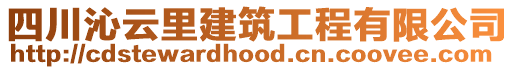 四川沁云里建筑工程有限公司
http://cdstewardhood.cn.coovee.com